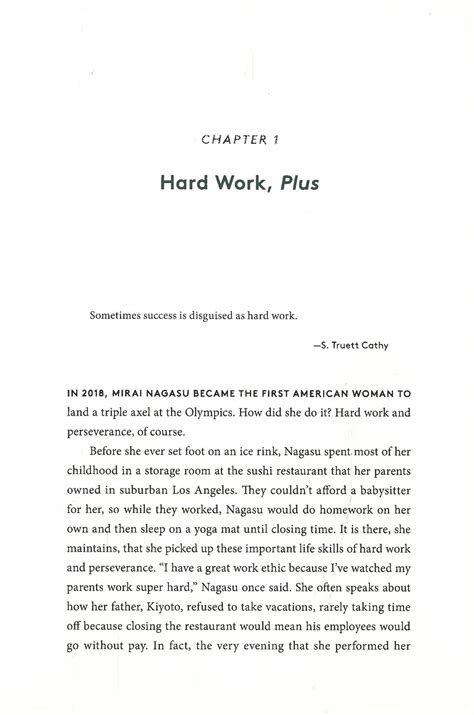 CHAPTER 1

Hard Work, Plus

Sometimes success is disguised as hard work.

—S. Truett Cathy

IN 2018, MIRAI NAGASU BECAME THE FIRST AMERICAN WOMAN TO land a triple axel at the Olympics. How did she do it? Hard work and perseverance, of course.

Before she ever set foot on an ice rink, Nagasu spent most of her childhood in a storage room at the sushi restaurant that her parents owned in suburban Los Angeles. They couldn't afford a babysitter for her, so while they worked, Nagasu would do homework on her own and then sleep on a yoga mat until closing time. It is there, she maintains, that she picked up these important life skills of hard work and perseverance. "I have a great work ethic because I've watched my parents work super hard," Nagasu once said. She often speaks about how her father, Kiyoto, refused to take vacations, rarely taking time off because closing the restaurant would mean his employees would go without pay. In fact, the very evening that she performed her